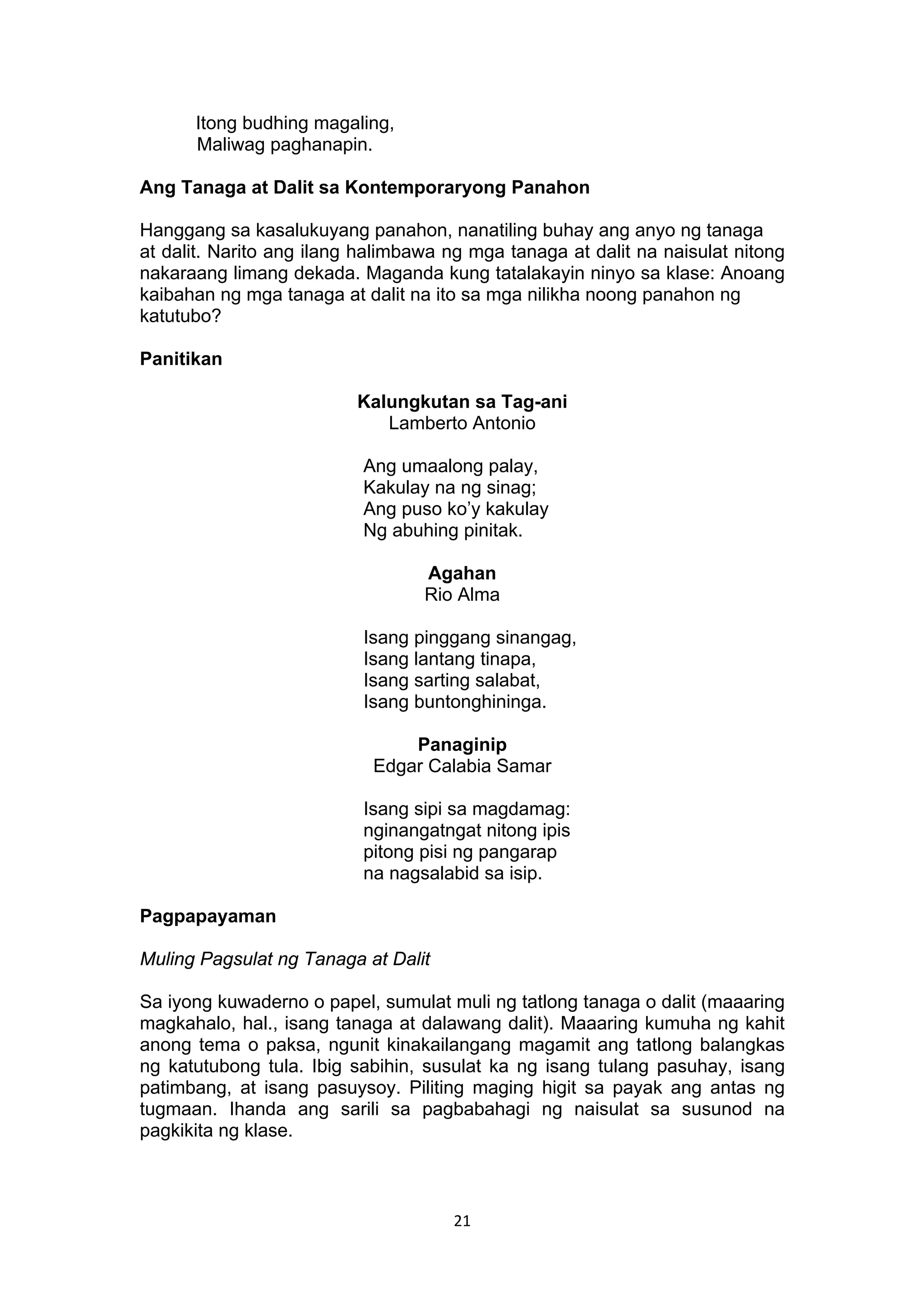 Itong budhing magaling,
Maliwag paghanapin.

Ang Tanaga at Dalit sa Kontemporaryong Panahon

Hanggang sa kasalukuyang panahon, nanatiling buhay ang anyo ng tanaga at dalit. Narito ang ilang halimbawa ng mga tanaga at dalit na naisulat nitong nakaraang limang dekada. Maganda kung tatalakayin ninyo sa klase: Anoang kaibahan ng mga tanaga at dalit na ito sa mga nilikha noong panahon ng katutubo?

Panitikan

Kalungkutan sa Tag-ani
Lamberto Antonio

Ang umaalong palay,
Kakulay na ng sinag;
Ang puso ko'y kakulay
Ng abuhing pinitak.

Agahan
Rio Alma

Isang pinggang sinangag,
Isang lantang tinapa,
Isang sarting salabat,
Isang buntonghininga.

Panaginip
Edgar Calabia Samar

Isang sipi sa magdamag:
nginangatngat nitong ipis
pitong pisi ng pangarap
na nagsalabid sa isip.

Pagpapayaman

Muling Pagsulat ng Tanaga at Dalit

Sa iyong kuwaderno o papel, sumulat muli ng tatlong tanaga o dalit (maaaring magkahalo, hal., isang tanaga at dalawang dalit). Maaaring kumuha ng kahit anong tema o paksa, ngunit kinakailangang magamit ang tatlong balangkas ng katutubong tula. Ibig sabihin, susulat ka ng isang tulang pasuhay, isang patimbang, at isang pasuysoy. Piliting maging higit sa payak ang antas ng tugmaan. Ihanda ang sarili sa pagbabahagi ng naisulat sa susunod na pagkikita ng klase.

21